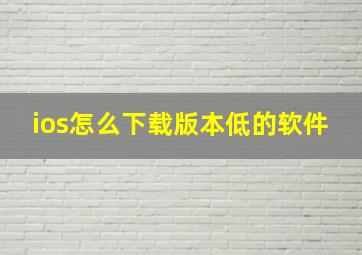 ios怎么下载版本低的软件